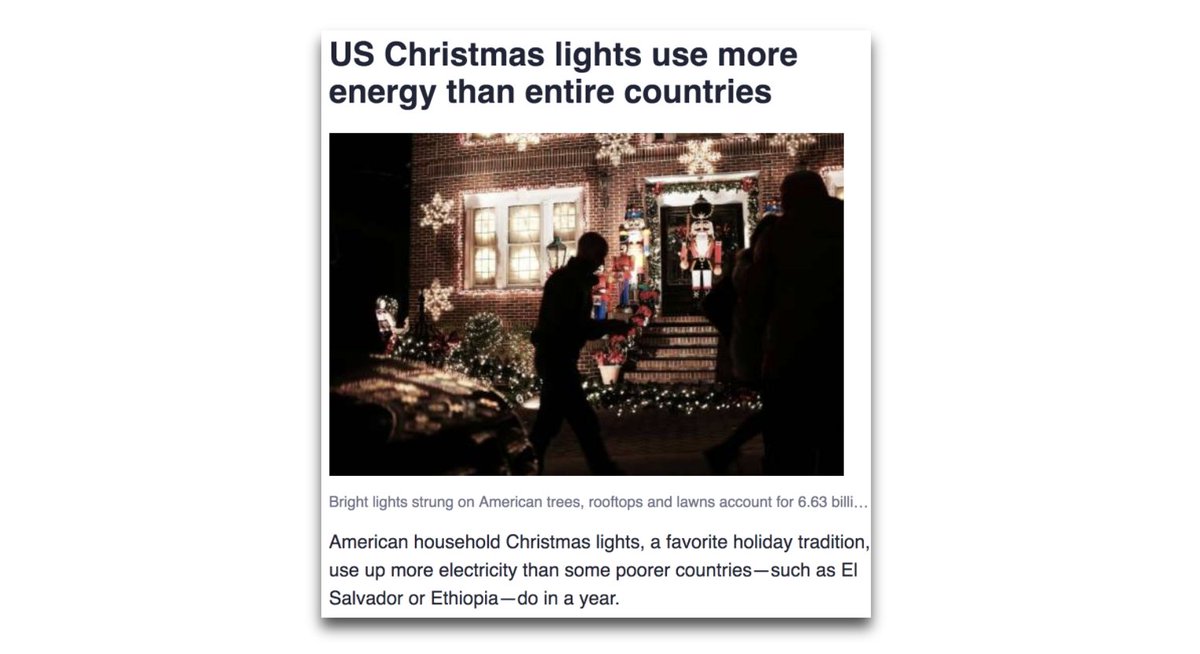 US Christmas lights use more energy than entire countries

Bright lights strung on American trees, rooftops and lawns account for 6.63 billi…

American household Christmas lights, a favorite holiday tradition, use up more electricity than some poorer countries—such as El Salvador or Ethiopia—do in a year.